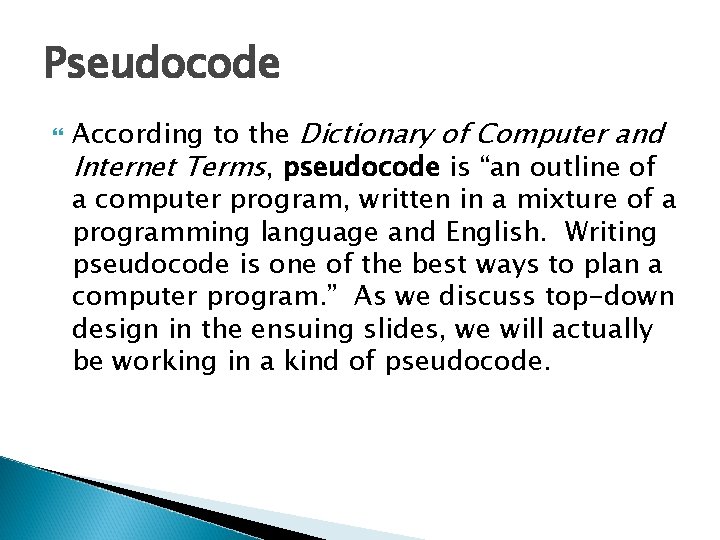 Pseudocode

According to the Dictionary of Computer and Internet Terms, pseudocode is “an outline of a computer program, written in a mixture of a programming language and English. Writing pseudocode is one of the best ways to plan a computer program.” As we discuss top-down design in the ensuing slides, we will actually be working in a kind of pseudocode.